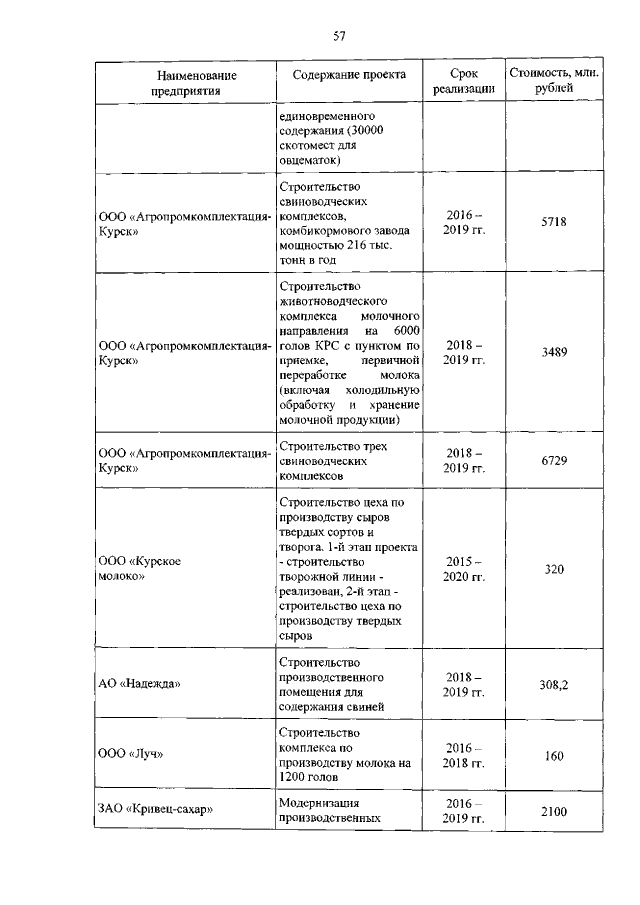 57

| Наименование предприятия | Содержание проекта | Срок реализации | Стоимость, млн. рублей |
|---|---|---|---|
| | единовременного содержания (30000 скотомест для овцематок) | | |
| ООО «Агропромкомплектация-Курск» | Строительство свиноводческих комплексов, комбикормового завода мощностью 216 тыс. тонн в год | 2016 – 2019 гг. | 5718 |
| ООО «Агропромкомплектация-Курск» | Строительство животноводческого комплекса молочного направления на 6000 голов КРС с пунктом по приемке, первичной переработке молока (включая холодильную обработку и хранение молочной продукции) | 2018 – 2019 гг. | 3489 |
| ООО «Агропромкомплектация-Курск» | Строительство трех свиноводческих комплексов | 2018 – 2019 гг. | 6729 |
| ООО «Курское молоко» | Строительство цеха по производству сыров твердых сортов и творога. 1-й этап проекта - строительство творожной линии - реализован, 2-й этап - строительство цеха по производству твердых сыров | 2015 – 2020 гг. | 320 |
| АО «Надежда» | Строительство производственного помещения для содержания свиней | 2018 – 2019 гг. | 308,2 |
| ООО «Луч» | Строительство комплекса по производству молока на 1200 голов | 2016 – 2018 гг. | 160 |
| ЗАО «Кривец-сахар» | Модернизация производственных | 2016 – 2019 гг. | 2100 |